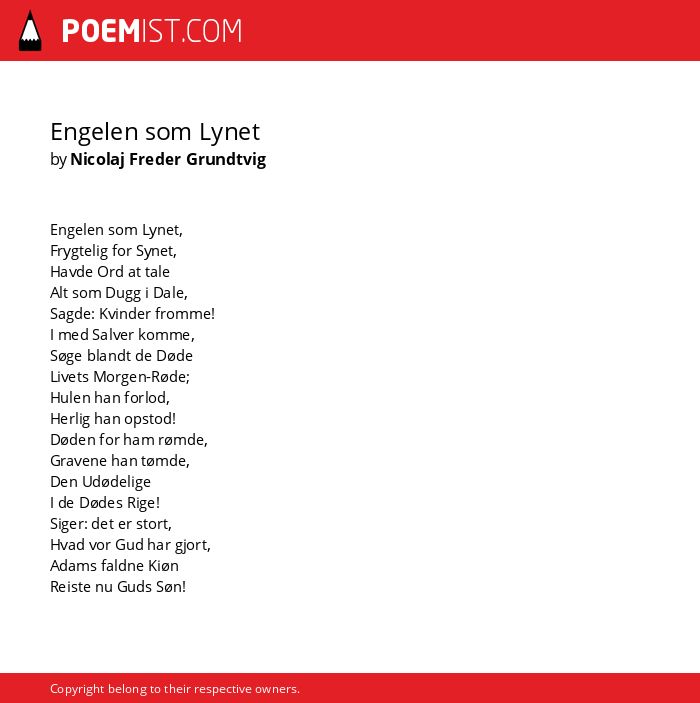 POEMIST.COM

Engelen som Lynet
by Nicolaj Freder Grundtvig

Engelen som Lynet,
Frygtelig for Synet,
Havde Ord at tale
Alt som Dugg i Dale,
Sagde: Kvinder fromme!
I med Salver komme,
Søge blandt de Døde
Livets Morgen-Røde;
Hulen han forlod,
Herlig han opstod!
Døden for ham rømde,
Gravene han tømde,
Den Udødelige
I de Dødes Rige!
Siger: det er stort,
Hvad vor Gud har gjort,
Adams faldne Kiøn
Reiste nu Guds Søn!

Copyright belong to their respective owners.